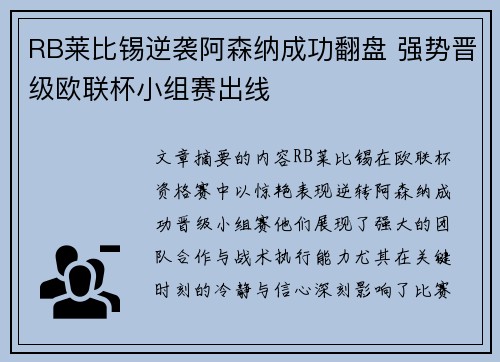 RB莱比锡逆袭阿森纳成功翻盘 强势晋级欧联杯小组赛出线

文章摘要的内容RB莱比锡在欧联杯资格赛中以惊艳表现逆转阿森纳成功晋级小组赛他们展现了强大的团队合作与战术执行能力尤其在关键时刻的冷静与信心深刻影响了比赛